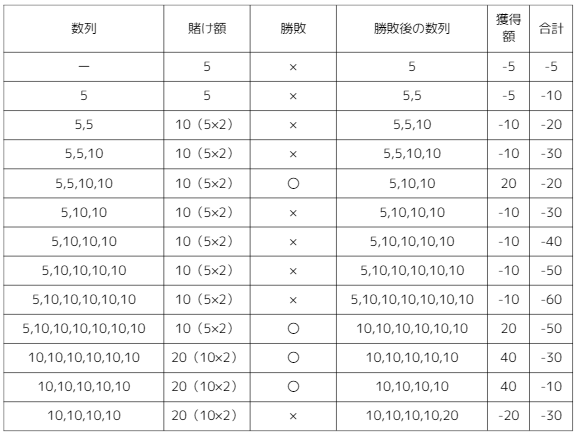 | 数列 | 賭け額 | 勝敗 | 勝敗後の数列 | 獲得額 | 合計 |
|---|---|---|---|---|---|
| ー | 5 | × | 5 | -5 | -5 |
| 5 | 5 | × | 5,5 | -5 | -10 |
| 5,5 | 10（5×2） | × | 5,5,10 | -10 | -20 |
| 5,5,10 | 10（5×2） | × | 5,5,10,10 | -10 | -30 |
| 5,5,10,10 | 10（5×2） | ○ | 5,10,10 | 20 | -20 |
| 5,10,10 | 10（5×2） | × | 5,10,10,10 | -10 | -30 |
| 5,10,10,10 | 10（5×2） | × | 5,10,10,10,10 | -10 | -40 |
| 5,10,10,10,10 | 10（5×2） | × | 5,10,10,10,10,10 | -10 | -50 |
| 5,10,10,10,10,10 | 10（5×2） | × | 5,10,10,10,10,10,10 | -10 | -60 |
| 5,10,10,10,10,10,10 | 10（5×2） | ○ | 10,10,10,10,10,10 | 20 | -50 |
| 10,10,10,10,10,10 | 20（10×2） | ○ | 10,10,10,10,10 | 40 | -30 |
| 10,10,10,10,10 | 20（10×2） | ○ | 10,10,10,10 | 40 | -10 |
| 10,10,10,10 | 20（10×2） | × | 10,10,10,10,20 | -20 | -30 |